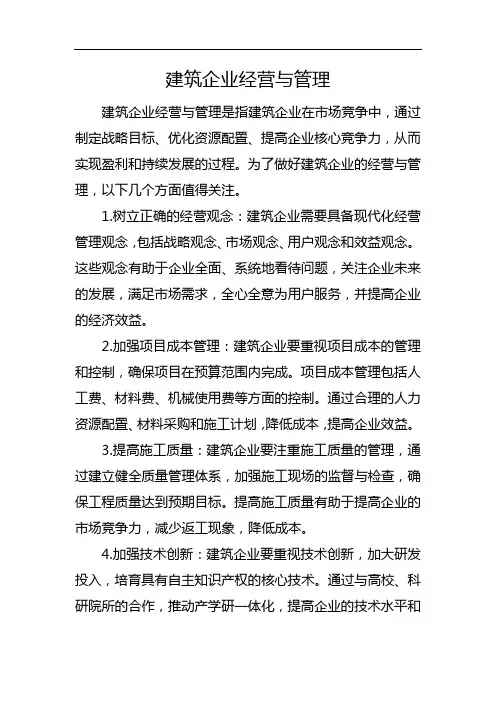 建筑企业经营与管理

建筑企业经营与管理是指建筑企业在市场竞争中，通过制定战略目标、优化资源配置、提高企业核心竞争力，从而实现盈利和持续发展的过程。为了做好建筑企业的经营与管理，以下几个方面值得关注。

1.树立正确的经营观念：建筑企业需要具备现代化经营管理观念，包括战略观念、市场观念、用户观念和效益观念。这些观念有助于企业全面、系统地看待问题，关注企业未来的发展，满足市场需求，全心全意为用户服务，并提高企业的经济效益。

2.加强项目成本管理：建筑企业要重视项目成本的管理和控制，确保项目在预算范围内完成。项目成本管理包括人工费、材料费、机械使用费等方面的控制。通过合理的人力资源配置、材料采购和施工计划，降低成本，提高企业效益。

3.提高施工质量：建筑企业要注重施工质量的管理，通过建立健全质量管理体系，加强施工现场的监督与检查，确保工程质量达到预期目标。提高施工质量有助于提高企业的市场竞争力，减少返工现象，降低成本。

4.加强技术创新：建筑企业要重视技术创新，加大研发投入，培育具有自主知识产权的核心技术。通过与高校、科研院所的合作，推动产学研一体化，提高企业的技术水平和